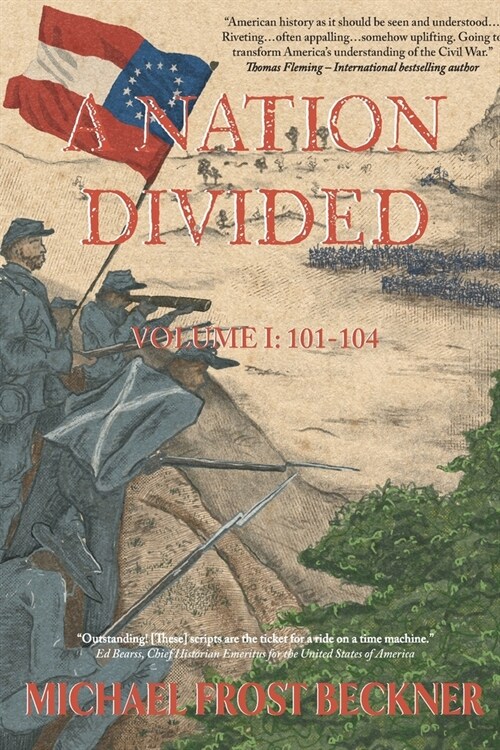 "American history as it should be seen and understood… Riveting…often appalling…somehow uplifting. Going to transform America's understanding of the Civil War."
Thomas Fleming – International bestselling author

A NATION DIVIDED

VOLUME I: 101-104

"Outstanding! [These] scripts are the ticket for a ride on a time machine."
Ed Bearss, Chief Historian Emeritus for the United States of America

MICHAEL FROST BECKNER